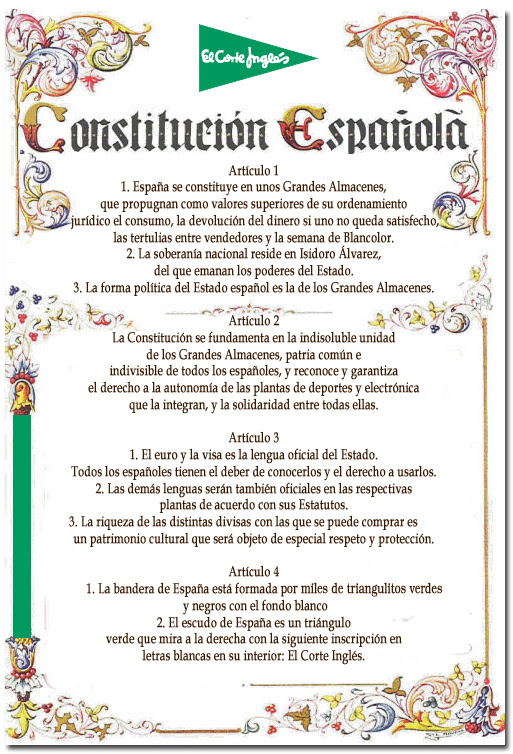 El Corte Inglés

Constitución Española

Artículo 1
1. España se constituye en unos Grandes Almacenes, que propugnan como valores superiores de su ordenamiento jurídico el consumo, la devolución del dinero si uno no queda satisfecho, las tertulias entre vendedores y la semana de Blancolor.
2. La soberanía nacional reside en Isidoro Álvarez, del que emanan los poderes del Estado.
3. La forma política del Estado español es la de los Grandes Almacenes.

Artículo 2
La Constitución se fundamenta en la indisoluble unidad de los Grandes Almacenes, patria común e indivisible de todos los españoles, y reconoce y garantiza el derecho a la autonomía de las plantas de deportes y electrónica que la integran, y la solidaridad entre todas ellas.

Artículo 3
1. El euro y la visa es la lengua oficial del Estado. Todos los españoles tienen el deber de conocerlos y el derecho a usarlos.
2. Las demás lenguas serán también oficiales en las respectivas plantas de acuerdo con sus Estatutos.
3. La riqueza de las distintas divisas con las que se puede comprar es un patrimonio cultural que será objeto de especial respeto y protección.

Artículo 4
1. La bandera de España está formada por miles de triangulitos verdes y negros con el fondo blanco
2. El escudo de España es un triángulo verde que mira a la derecha con la siguiente inscripción en letras blancas en su interior: El Corte Inglés.